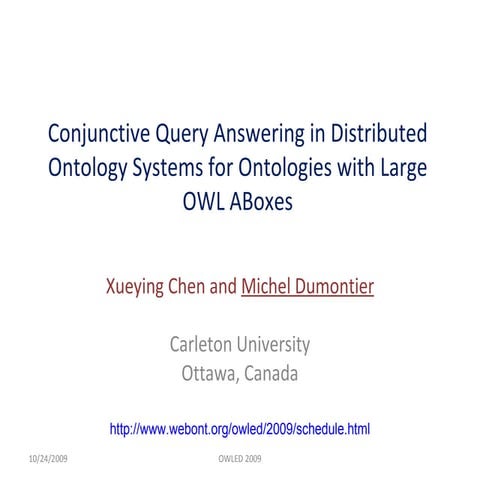 Conjunctive Query Answering in Distributed Ontology Systems for Ontologies with Large OWL ABoxes

Xueying Chen and Michel Dumontier

Carleton University
Ottawa, Canada

http://www.webont.org/owled/2009/schedule.html

10/24/2009

OWLED 2009